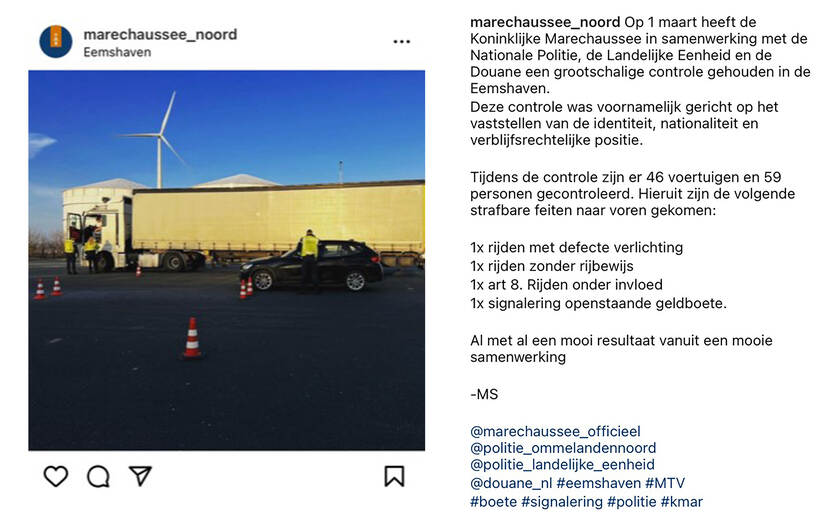 marechaussee_noord
Eemshaven

marechaussee_noord Op 1 maart heeft de Koninklijke Marechaussee in samenwerking met de Nationale Politie, de Landelijke Eenheid en de Douane een grootschalige controle gehouden in de Eemshaven.
Deze controle was voornamelijk gericht op het vaststellen van de identiteit, nationaliteit en verblijfsrechtelijke positie.

Tijdens de controle zijn er 46 voertuigen en 59 personen gecontroleerd. Hieruit zijn de volgende strafbare feiten naar voren gekomen:

1x rijden met defecte verlichting
1x rijden zonder rijbewijs
1x art 8. Rijden onder invloed
1x signalering openstaande geldboete.

Al met al een mooi resultaat vanuit een mooie samenwerking

-MS

@marechaussee_officieel
@politie_ommelandennoord
@politie_landelijke_eenheid
@douane_nl #eemshaven #MTV
#boete #signalering #politie #kmar